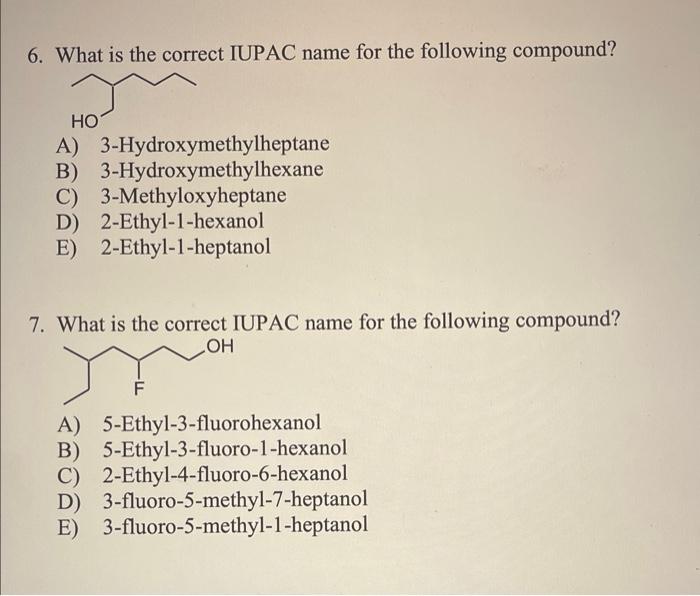 6. What is the correct IUPAC name for the following compound?

HO

A) 3-Hydroxymethylheptane
B) 3-Hydroxymethylhexane
C) 3-Methyloxyheptane
D) 2-Ethyl-1-hexanol
E) 2-Ethyl-1-heptanol

7. What is the correct IUPAC name for the following compound?

OH

F

A) 5-Ethyl-3-fluorohexanol
B) 5-Ethyl-3-fluoro-1-hexanol
C) 2-Ethyl-4-fluoro-6-hexanol
D) 3-fluoro-5-methyl-7-heptanol
E) 3-fluoro-5-methyl-1-heptanol